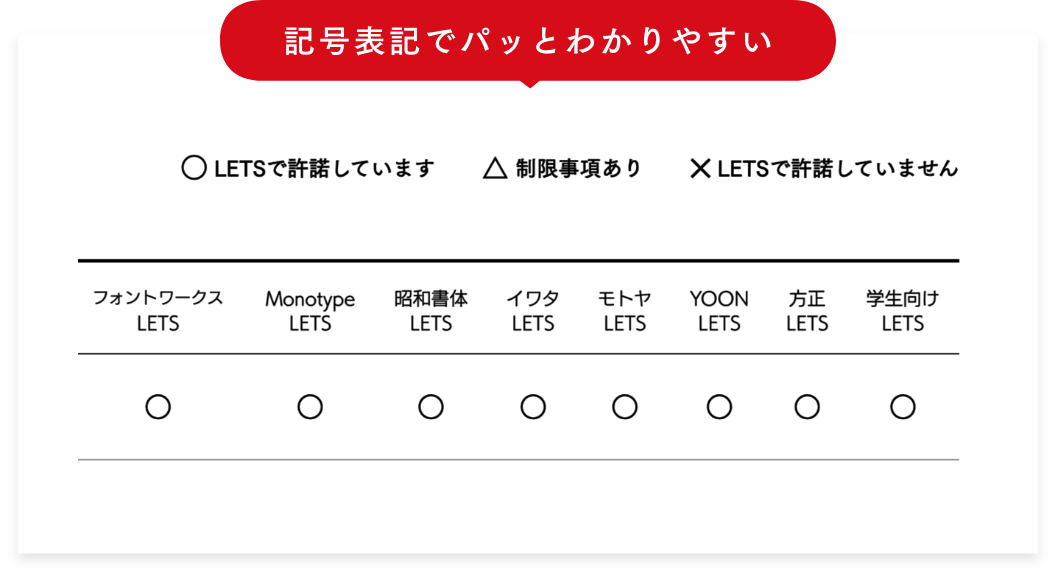 記号表記でパッとわかりやすい

○ LETSで許諾しています　△ 制限事項あり　✕ LETSで許諾していません

| フォントワークス LETS | Monotype LETS | 昭和書体 LETS | イワタ LETS | モトヤ LETS | YOON LETS | 方正 LETS | 学生向け LETS |
|---|---|---|---|---|---|---|---|
| ○ | ○ | ○ | ○ | ○ | ○ | ○ | ○ |